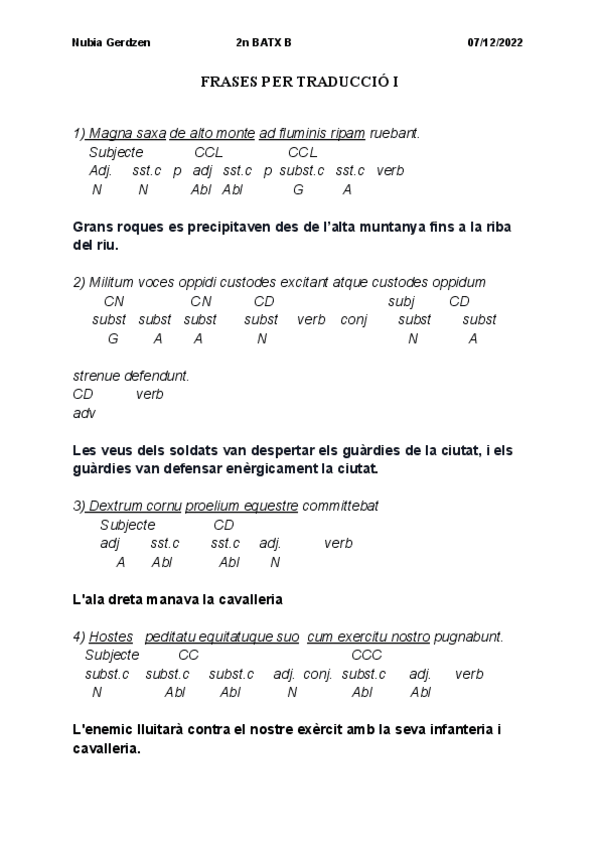 Nubia Gerdzen    2n BATX B    07/12/2022

FRASES PER TRADUCCIÓ I

1) Magna saxa de alto monte ad fluminis ripam ruebant.
Subjecte CCL CCL
Adj. sst.c p adj sst.c p subst.c sst.c verb
N N Abl Abl G A

Grans roques es precipitaven des de l'alta muntanya fins a la riba del riu.

2) Militum voces oppidi custodes excitant atque custodes oppidum
CN CN CD subj CD
subst subst subst subst verb conj subst subst
G A A N N A

strenue defendunt.
CD verb
adv

Les veus dels soldats van despertar els guàrdies de la ciutat, i els guàrdies van defensar enèrgicament la ciutat.

3) Dextrum cornu proelium equestre committebat
Subjecte CD
adj sst.c sst.c adj. verb
A Abl Abl N

L'ala dreta manava la cavalleria

4) Hostes peditatu equitatuque suo cum exercitu nostro pugnabunt.
Subjecte CC CCC
subst.c subst.c subst.c adj. conj. subst.c adj. verb
N Abl Abl N Abl Abl

L'enemic lluitarà contra el nostre exèrcit amb la seva infanteria i cavalleria.